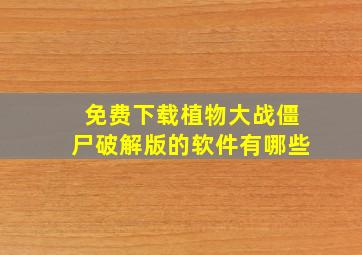 免费下载植物大战僵尸破解版的软件有哪些